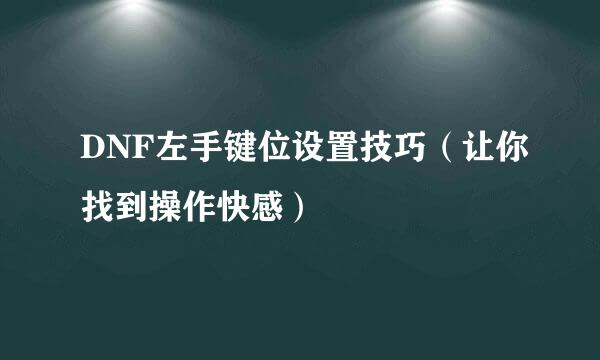 DNF左手键位设置技巧（让你找到操作快感）